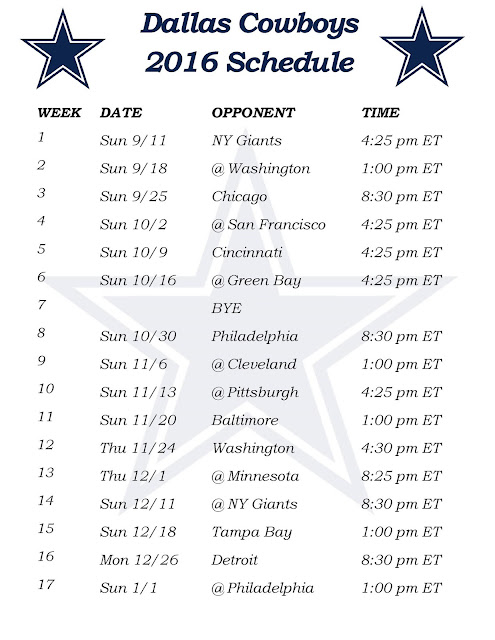 Dallas Cowboys
2016 Schedule

| WEEK | DATE | OPPONENT | TIME |
|---|---|---|---|
| 1 | Sun 9/11 | NY Giants | 4:25 pm ET |
| 2 | Sun 9/18 | @ Washington | 1:00 pm ET |
| 3 | Sun 9/25 | Chicago | 8:30 pm ET |
| 4 | Sun 10/2 | @ San Francisco | 4:25 pm ET |
| 5 | Sun 10/9 | Cincinnati | 4:25 pm ET |
| 6 | Sun 10/16 | @ Green Bay | 4:25 pm ET |
| 7 | | BYE | |
| 8 | Sun 10/30 | Philadelphia | 8:30 pm ET |
| 9 | Sun 11/6 | @ Cleveland | 1:00 pm ET |
| 10 | Sun 11/13 | @ Pittsburgh | 4:25 pm ET |
| 11 | Sun 11/20 | Baltimore | 1:00 pm ET |
| 12 | Thu 11/24 | Washington | 4:30 pm ET |
| 13 | Thu 12/1 | @ Minnesota | 8:25 pm ET |
| 14 | Sun 12/11 | @ NY Giants | 8:30 pm ET |
| 15 | Sun 12/18 | Tampa Bay | 1:00 pm ET |
| 16 | Mon 12/26 | Detroit | 8:30 pm ET |
| 17 | Sun 1/1 | @ Philadelphia | 1:00 pm ET |